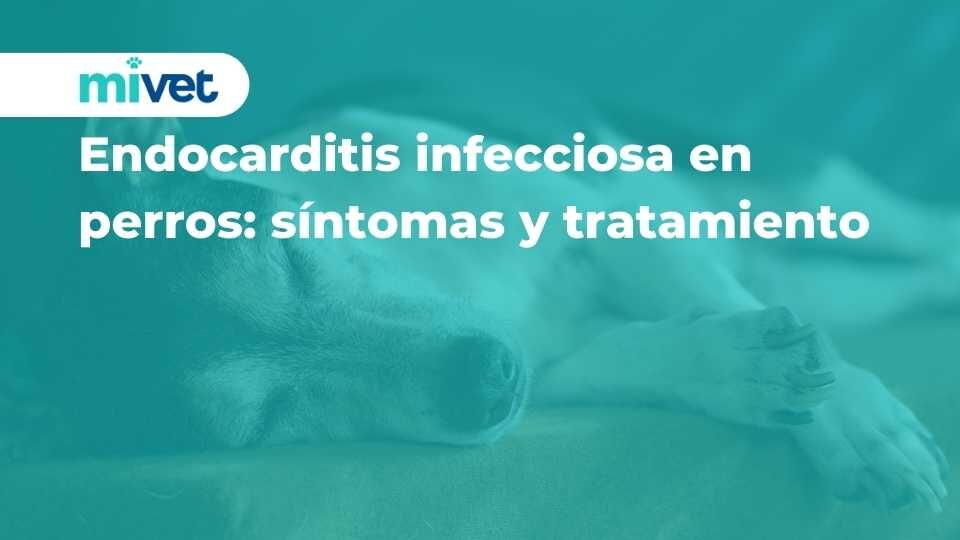 mivet

Endocarditis infecciosa en perros: síntomas y tratamiento